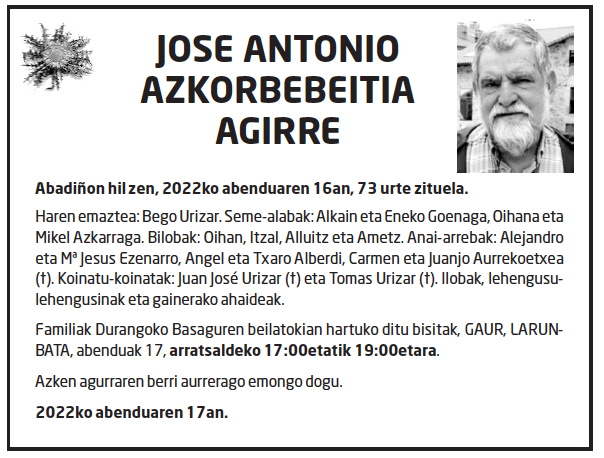 JOSE ANTONIO AZKORBEBEITIA AGIRRE

Abadiñon hil zen, 2022ko abenduaren 16an, 73 urte zituela.

Haren emaztea: Bego Urizar. Seme-alabak: Alkain eta Eneko Goenaga, Oihana eta Mikel Azkarraga. Bilobak: Oihan, Itzal, Alluitz eta Ametz. Anai-arrebak: Alejandro eta Mª Jesus Ezenarro, Angel eta Txaro Alberdi, Carmen eta Juanjo Aurrekoetxea (†). Koinatu-koinatak: Juan José Urizar (†) eta Tomas Urizar (†). Ilobak, lehengusu-lehengusinak eta gainerako ahaideak.

Familiak Durangoko Basaguren beilatokian hartuko ditu bisitak, GAUR, LARUNBATA, abenduak 17, arratsaldeko 17:00etatik 19:00etara.

Azken agurraren berri aurrerago emongo dogu.

2022ko abenduaren 17an.